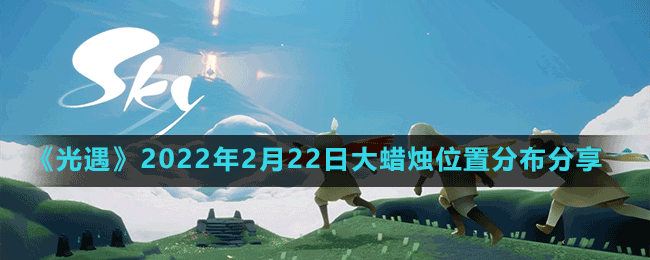 Sky

《光遇》2022年2月22日大蜡烛位置分布分享